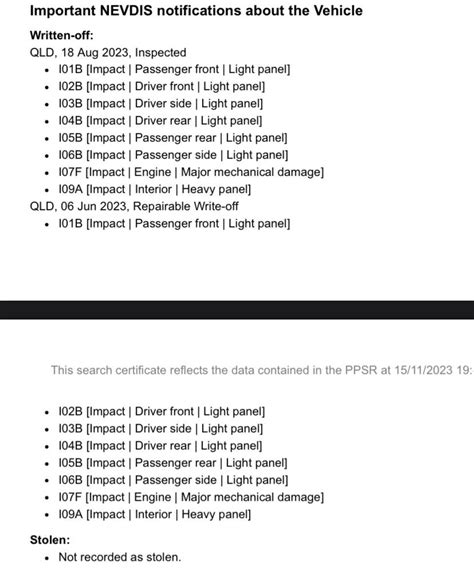 Important NEVDIS notifications about the Vehicle

Written-off:

QLD, 18 Aug 2023, Inspected

- I01B [Impact | Passenger front | Light panel]
- I02B [Impact | Driver front | Light panel]
- I03B [Impact | Driver side | Light panel]
- I04B [Impact | Driver rear | Light panel]
- I05B [Impact | Passenger rear | Light panel]
- I06B [Impact | Passenger side | Light panel]
- I07F [Impact | Engine | Major mechanical damage]
- I09A [Impact | Interior | Heavy panel]

QLD, 06 Jun 2023, Repairable Write-off

- I01B [Impact | Passenger front | Light panel]

This search certificate reflects the data contained in the PPSR at 15/11/2023 19:

- I02B [Impact | Driver front | Light panel]
- I03B [Impact | Driver side | Light panel]
- I04B [Impact | Driver rear | Light panel]
- I05B [Impact | Passenger rear | Light panel]
- I06B [Impact | Passenger side | Light panel]
- I07F [Impact | Engine | Major mechanical damage]
- I09A [Impact | Interior | Heavy panel]

Stolen:

- Not recorded as stolen.